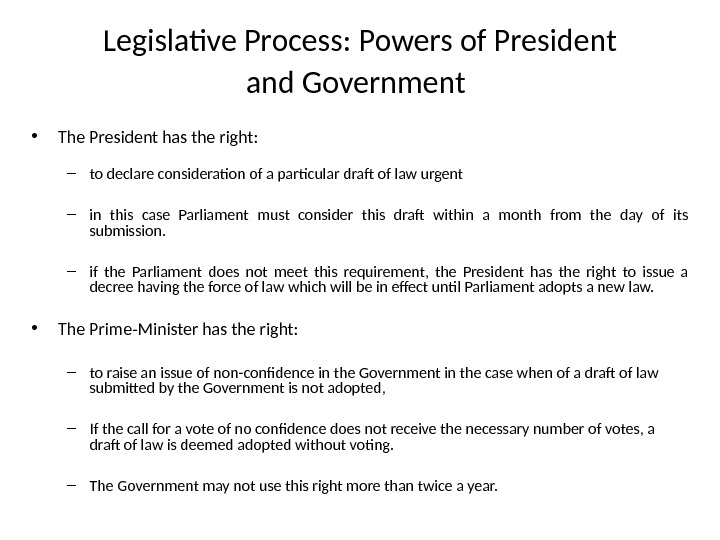 Legislative Process: Powers of President and Government

• The President has the right:

– to declare consideration of a particular draft of law urgent

– in this case Parliament must consider this draft within a month from the day of its submission.

– if the Parliament does not meet this requirement, the President has the right to issue a decree having the force of law which will be in effect until Parliament adopts a new law.

• The Prime-Minister has the right:

– to raise an issue of non-confidence in the Government in the case when of a draft of law submitted by the Government is not adopted,

– If the call for a vote of no confidence does not receive the necessary number of votes, a draft of law is deemed adopted without voting.

– The Government may not use this right more than twice a year.